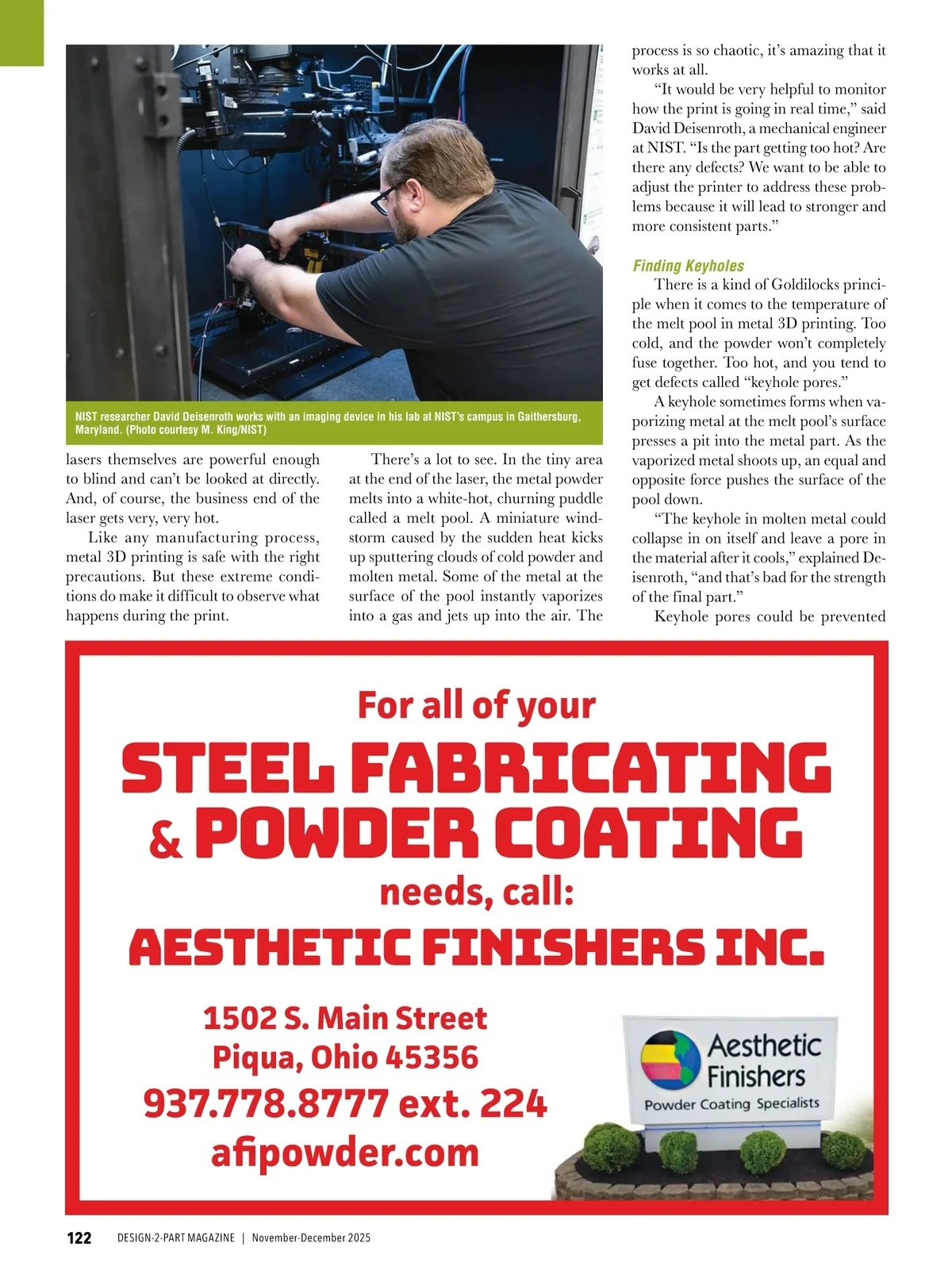 NIST researcher David Deisenroth works with an imaging device in his lab at NIST's campus in Gaithersburg, Maryland. (Photo courtesy M. King/NIST)

lasers themselves are powerful enough to blind and can't be looked at directly. And, of course, the business end of the laser gets very, very hot.

Like any manufacturing process, metal 3D printing is safe with the right precautions. But these extreme conditions do make it difficult to observe what happens during the print.

There's a lot to see. In the tiny area at the end of the laser, the metal powder melts into a white-hot, churning puddle called a melt pool. A miniature windstorm caused by the sudden heat kicks up sputtering clouds of cold powder and molten metal. Some of the metal at the surface of the pool instantly vaporizes into a gas and jets up into the air. The process is so chaotic, it's amazing that it works at all.

"It would be very helpful to monitor how the print is going in real time," said David Deisenroth, a mechanical engineer at NIST. "Is the part getting too hot? Are there any defects? We want to be able to adjust the printer to address these problems because it will lead to stronger and more consistent parts."

Finding Keyholes

There is a kind of Goldilocks principle when it comes to the temperature of the melt pool in metal 3D printing. Too cold, and the powder won't completely fuse together. Too hot, and you tend to get defects called "keyhole pores."

A keyhole sometimes forms when vaporizing metal at the melt pool's surface presses a pit into the metal part. As the vaporized metal shoots up, an equal and opposite force pushes the surface of the pool down.

"The keyhole in molten metal could collapse in on itself and leave a pore in the material after it cools," explained Deisenroth, "and that's bad for the strength of the final part."

Keyhole pores could be prevented

For all of your
STEEL FABRICATING
& POWDER COATING
needs, call:
AESTHETIC FINISHERS INC.

1502 S. Main Street
Piqua, Ohio 45356
937.778.8777 ext. 224
afipowder.com

Aesthetic Finishers
Powder Coating Specialists

122 DESIGN-2-PART MAGAZINE | November-December 2025